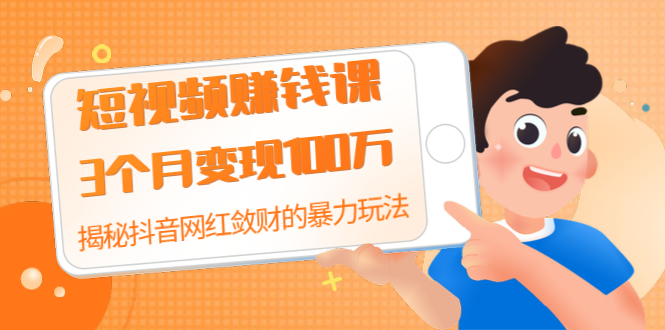 短视频赚钱课

3个月变现100万

揭秘抖音网红敛财的暴力玩法